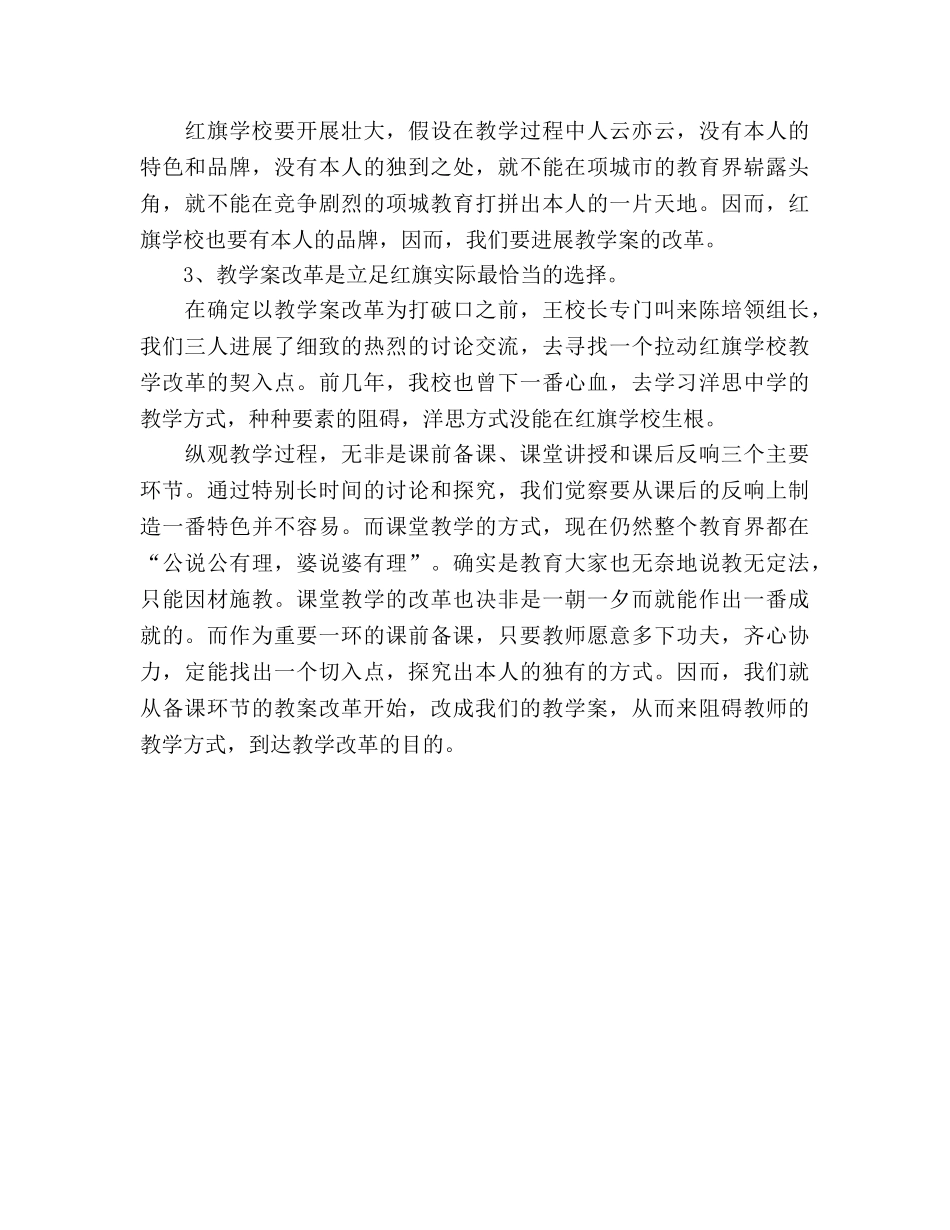 红旗学校要开展壮大，假设在教学过程中人云亦云，没有本人的特色和品牌，没有本人的独到之处，就不能在项城市的教育界崭露头角，就不能在竞争剧烈的项城教育打拼出本人的一片天地。因而，红旗学校也要有本人的品牌，因而，我们要进展教学案的改革。

3、教学案改革是立足红旗实际最恰当的选择。

在确定以教学案改革为打破口之前，王校长专门叫来陈培领组长，我们三人进展了细致的热烈的讨论交流，去寻找一个拉动红旗学校教学改革的契入点。前几年，我校也曾下一番心血，去学习洋思中学的教学方式，种种要素的阻碍，洋思方式没能在红旗学校生根。

纵观教学过程，无非是课前备课、课堂讲授和课后反响三个主要环节。通过特别长时间的讨论和探究，我们觉察要从课后的反响上制造一番特色并不容易。而课堂教学的方式，现在仍然整个教育界都在“公说公有理，婆说婆有理”。确实是教育大家也无奈地说教无定法，只能因材施教。课堂教学的改革也决非是一朝一夕而就能作出一番成就的。而作为重要一环的课前备课，只要教师愿意多下功夫，齐心协力，定能找出一个切入点，探究出本人的独有的方式。因而，我们就从备课环节的教案改革开始，改成我们的教学案，从而来阻碍教师的教学方式，到达教学改革的目的。